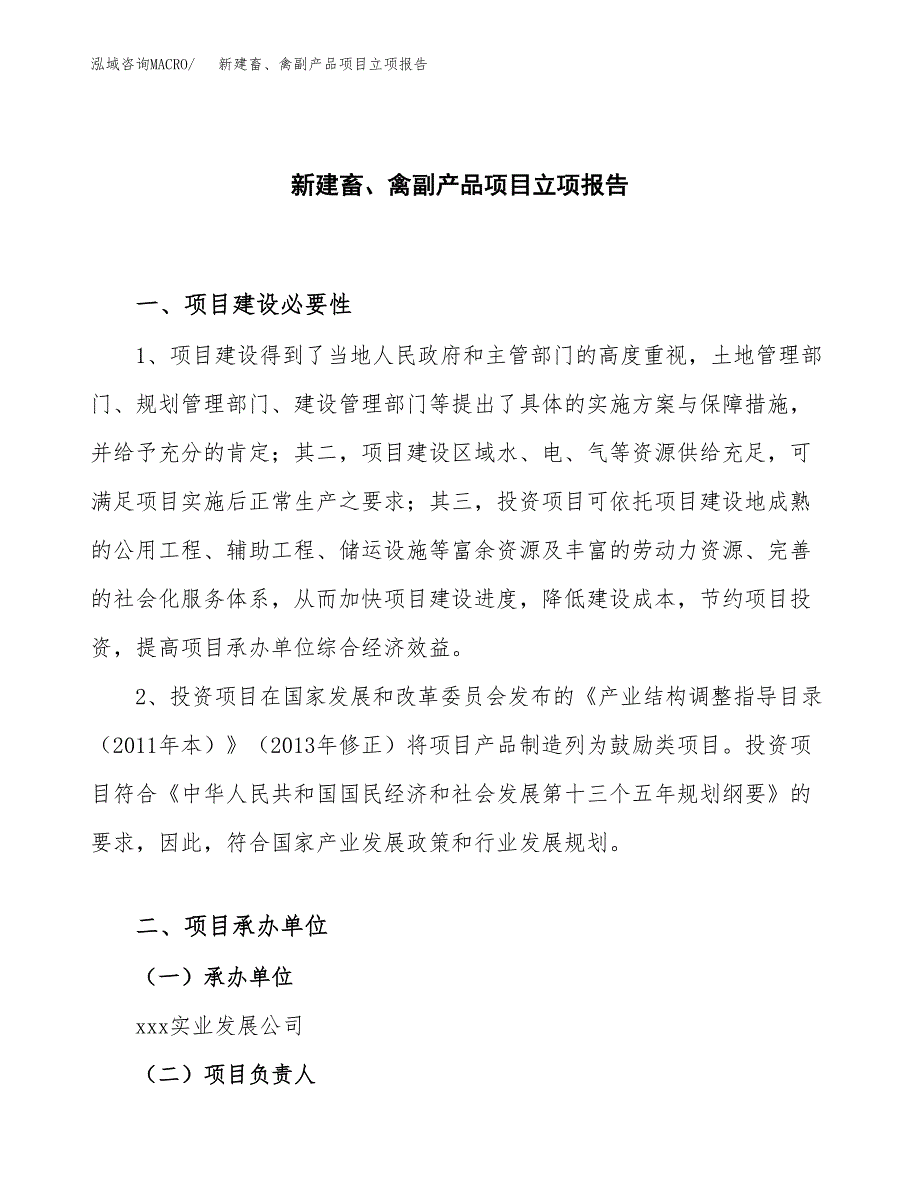 泓域咨询MACRO/　新建畜、禽副产品项目立项报告

新建畜、禽副产品项目立项报告

一、项目建设必要性

1、项目建设得到了当地人民政府和主管部门的高度重视，土地管理部门、规划管理部门、建设管理部门等提出了具体的实施方案与保障措施，并给予充分的肯定；其二，项目建设区域水、电、气等资源供给充足，可满足项目实施后正常生产之要求；其三，投资项目可依托项目建设地成熟的公用工程、辅助工程、储运设施等富余资源及丰富的劳动力资源、完善的社会化服务体系，从而加快项目建设进度，降低建设成本，节约项目投资，提高项目承办单位综合经济效益。

2、投资项目在国家发展和改革委员会发布的《产业结构调整指导目录（2011年本）》（2013年修正）将项目产品制造列为鼓励类项目。投资项目符合《中华人民共和国国民经济和社会发展第十三个五年规划纲要》的要求，因此，符合国家产业发展政策和行业发展规划。

二、项目承办单位

（一）承办单位

xxx实业发展公司

（二）项目负责人